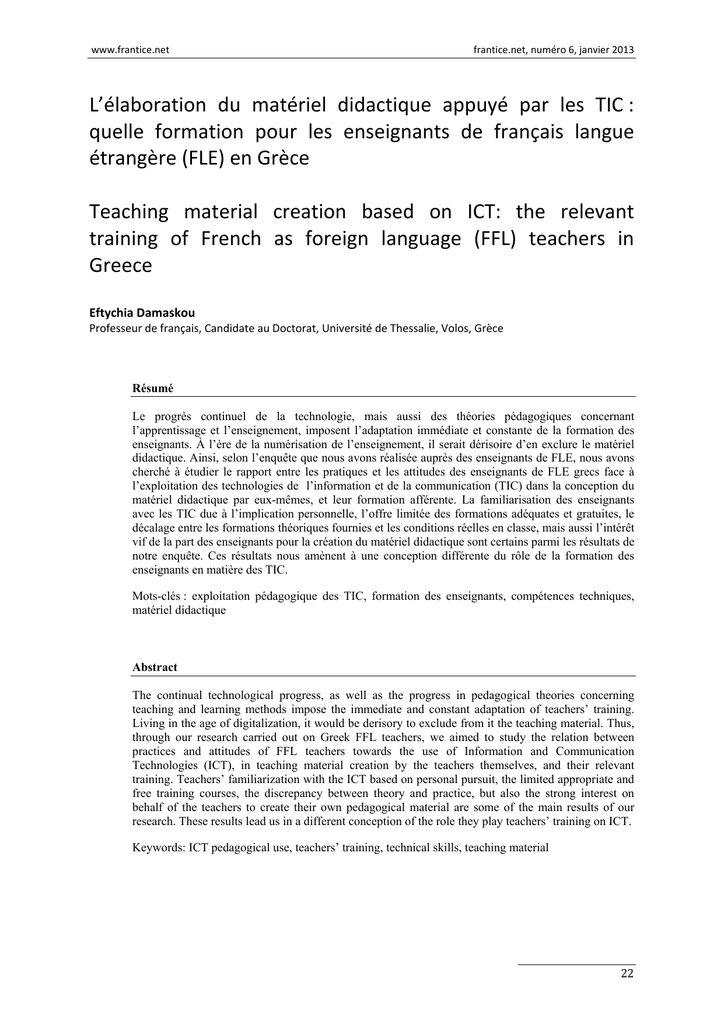 www.frantice.net

frantice.net, numéro 6, janvier 2013

L'élaboration du matériel didactique appuyé par les TIC : quelle formation pour les enseignants de français langue étrangère (FLE) en Grèce

Teaching material creation based on ICT: the relevant training of French as foreign language (FFL) teachers in Greece

Eftychia Damaskou
Professeur de français, Candidate au Doctorat, Université de Thessalie, Volos, Grèce

Résumé

Le progrès continuel de la technologie, mais aussi des théories pédagogiques concernant l'apprentissage et l'enseignement, imposent l'adaptation immédiate et constante de la formation des enseignants. À l'ère de la numérisation de l'enseignement, il serait dérisoire d'en exclure le matériel didactique. Ainsi, selon l'enquête que nous avons réalisée auprès des enseignants de FLE, nous avons cherché à étudier le rapport entre les pratiques et les attitudes des enseignants de FLE grecs face à l'exploitation des technologies de l'information et de la communication (TIC) dans la conception du matériel didactique par eux-mêmes, et leur formation afférente. La familiarisation des enseignants avec les TIC due à l'implication personnelle, l'offre limitée des formations adéquates et gratuites, le décalage entre les formations théoriques fournies et les conditions réelles en classe, mais aussi l'intérêt vif de la part des enseignants pour la création du matériel didactique sont certains parmi les résultats de notre enquête. Ces résultats nous amènent à une conception différente du rôle de la formation des enseignants en matière des TIC.

Mots-clés : exploitation pédagogique des TIC, formation des enseignants, compétences techniques, matériel didactique

Abstract

The continual technological progress, as well as the progress in pedagogical theories concerning teaching and learning methods impose the immediate and constant adaptation of teachers' training. Living in the age of digitalization, it would be derisory to exclude from it the teaching material. Thus, through our research carried out on Greek FFL teachers, we aimed to study the relation between practices and attitudes of FFL teachers towards the use of Information and Communication Technologies (ICT), in teaching material creation by the teachers themselves, and their relevant training. Teachers' familiarization with the ICT based on personal pursuit, the limited appropriate and free training courses, the discrepancy between theory and practice, but also the strong interest on behalf of the teachers to create their own pedagogical material are some of the main results of our research. These results lead us in a different conception of the role they play teachers' training on ICT.

Keywords: ICT pedagogical use, teachers' training, technical skills, teaching material

22